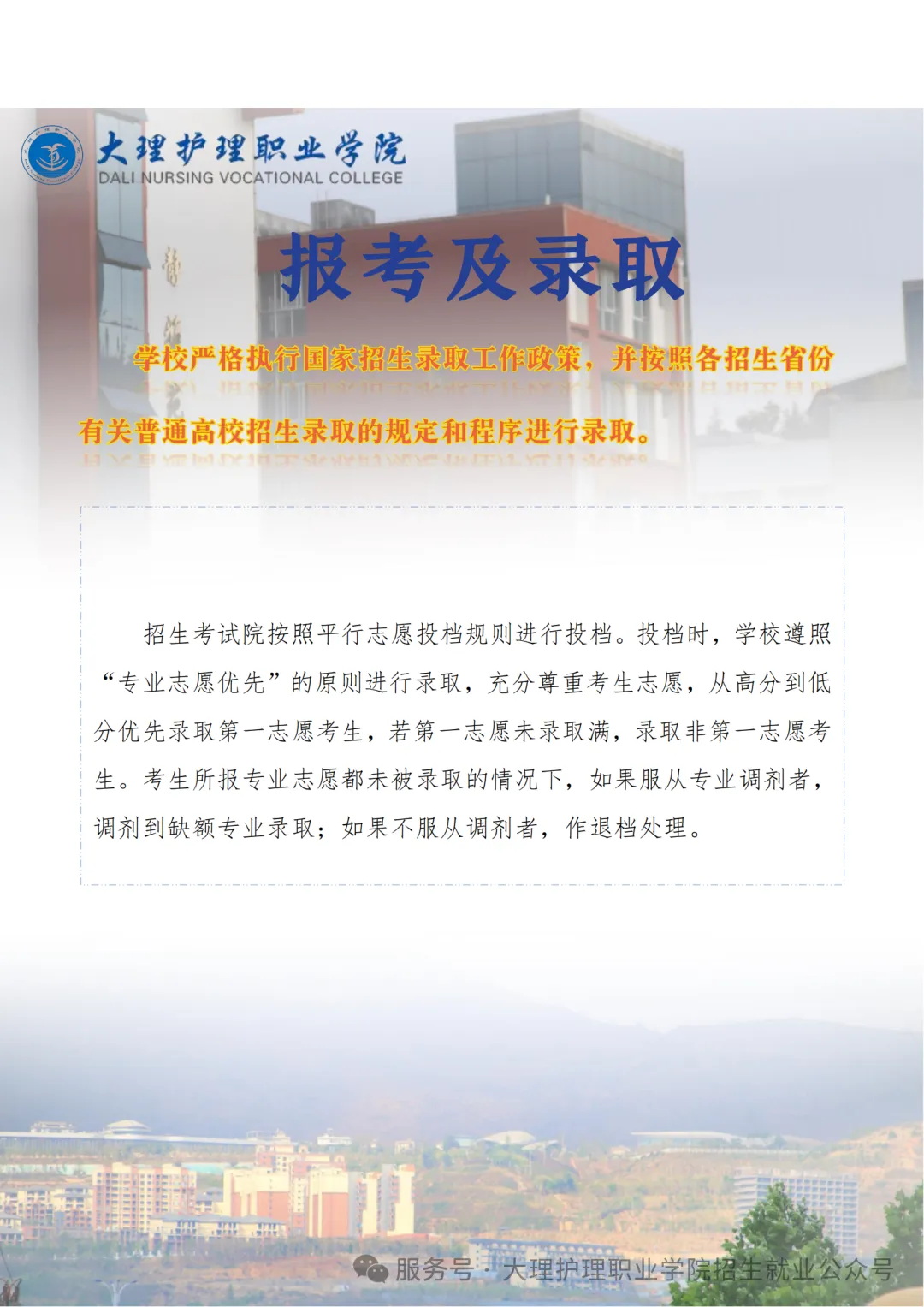 大理护理职业学院
DALI NURSING VOCATIONAL COLLEGE

报考及录取

学校严格执行国家招生录取工作政策，并按照各招生省份有关普通高校招生录取的规定和程序进行录取。

招生考试院按照平行志愿投档规则进行投档。投档时，学校遵照“专业志愿优先”的原则进行录取，充分尊重考生志愿，从高分到低分优先录取第一志愿考生，若第一志愿未录取满，录取非第一志愿考生。考生所报专业志愿都未被录取的情况下，如果服从专业调剂者，调剂到缺额专业录取；如果不服从调剂者，作退档处理。

服务号 · 大理护理职业学院招生就业公众号